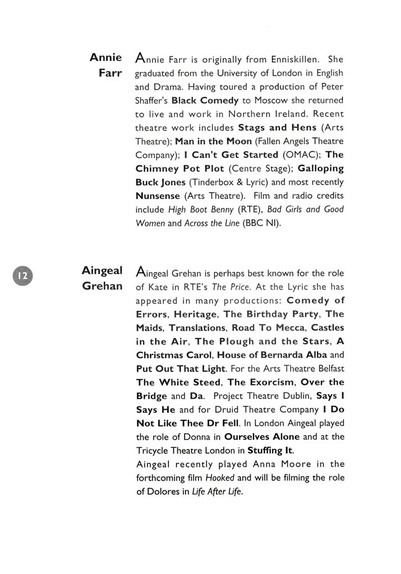 Annie Farr

Annie Farr is originally from Enniskillen. She graduated from the University of London in English and Drama. Having toured a production of Peter Shaffer's Black Comedy to Moscow she returned to live and work in Northern Ireland. Recent theatre work includes Stags and Hens (Arts Theatre); Man in the Moon (Fallen Angels Theatre Company); I Can't Get Started (OMAC); The Chimney Pot Plot (Centre Stage); Galloping Buck Jones (Tinderbox & Lyric) and most recently Nunsense (Arts Theatre). Film and radio credits include High Boot Benny (RTE), Bad Girls and Good Women and Across the Line (BBC NI).

12

Aingeal Grehan

Aingeal Grehan is perhaps best known for the role of Kate in RTE's The Price. At the Lyric she has appeared in many productions: Comedy of Errors, Heritage, The Birthday Party, The Maids, Translations, Road To Mecca, Castles in the Air, The Plough and the Stars, A Christmas Carol, House of Bernarda Alba and Put Out That Light. For the Arts Theatre Belfast The White Steed, The Exorcism, Over the Bridge and Da. Project Theatre Dublin, Says I Says He and for Druid Theatre Company I Do Not Like Thee Dr Fell. In London Aingeal played the role of Donna in Ourselves Alone and at the Tricycle Theatre London in Stuffing It.
Aingeal recently played Anna Moore in the forthcoming film Hooked and will be filming the role of Dolores in Life After Life.